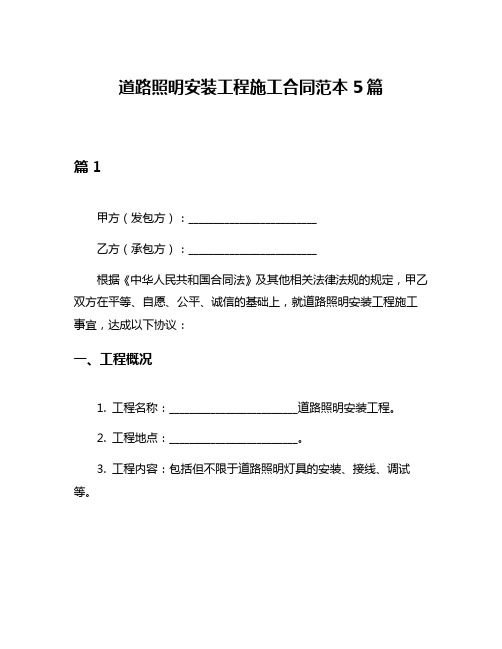 道路照明安装工程施工合同范本 5 篇

篇 1

甲方（发包方）：________________________

乙方（承包方）：________________________

根据《中华人民共和国合同法》及其他相关法律法规的规定，甲乙双方在平等、自愿、公平、诚信的基础上，就道路照明安装工程施工事宜，达成以下协议：

一、工程概况

1. 工程名称：________________________道路照明安装工程。

2. 工程地点：________________________。

3. 工程内容：包括但不限于道路照明灯具的安装、接线、调试等。